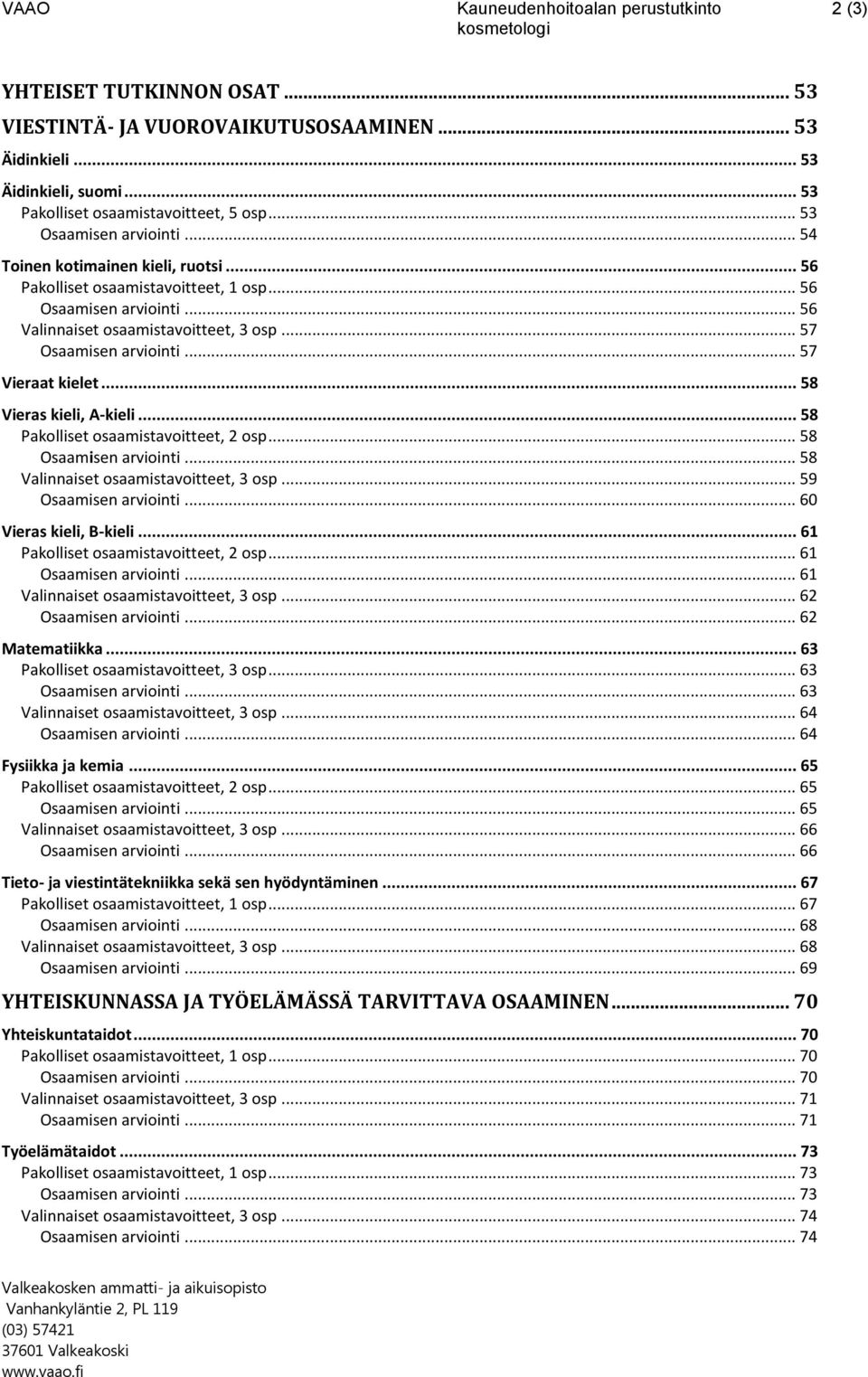 VAAO Kauneudenhoitoalan perustutkinto kosmetologi 2 (3)

YHTEISET TUTKINNON OSAT ... 53
VIESTINTÄ- JA VUOROVAIKUTUSOSAAMINEN ... 53
Äidinkieli ... 53
Äidinkieli, suomi ... 53
Pakolliset osaamistavoitteet, 5 osp ... 53
Osaamisen arviointi ... 54
Toinen kotimainen kieli, ruotsi ... 56
Pakolliset osaamistavoitteet, 1 osp ... 56
Osaamisen arviointi ... 56
Valinnaiset osaamistavoitteet, 3 osp ... 57
Osaamisen arviointi ... 57
Vieraat kielet ... 58
Vieras kieli, A-kieli ... 58
Pakolliset osaamistavoitteet, 2 osp ... 58
Osaamisen arviointi ... 58
Valinnaiset osaamistavoitteet, 3 osp ... 59
Osaamisen arviointi ... 60
Vieras kieli, B-kieli ... 61
Pakolliset osaamistavoitteet, 2 osp ... 61
Osaamisen arviointi ... 61
Valinnaiset osaamistavoitteet, 3 osp ... 62
Osaamisen arviointi ... 62
Matematiikka ... 63
Pakolliset osaamistavoitteet, 3 osp ... 63
Osaamisen arviointi ... 63
Valinnaiset osaamistavoitteet, 3 osp ... 64
Osaamisen arviointi ... 64
Fysiikka ja kemia ... 65
Pakolliset osaamistavoitteet, 2 osp ... 65
Osaamisen arviointi ... 65
Valinnaiset osaamistavoitteet, 3 osp ... 66
Osaamisen arviointi ... 66
Tieto- ja viestintätekniikka sekä sen hyödyntäminen ... 67
Pakolliset osaamistavoitteet, 1 osp ... 67
Osaamisen arviointi ... 68
Valinnaiset osaamistavoitteet, 3 osp ... 68
Osaamisen arviointi ... 69
YHTEISKUNNASSA JA TYÖELÄMÄSSÄ TARVITTAVA OSAAMINEN ... 70
Yhteiskuntataidot ... 70
Pakolliset osaamistavoitteet, 1 osp ... 70
Osaamisen arviointi ... 70
Valinnaiset osaamistavoitteet, 3 osp ... 71
Osaamisen arviointi ... 71
Työelämätaidot ... 73
Pakolliset osaamistavoitteet, 1 osp ... 73
Osaamisen arviointi ... 73
Valinnaiset osaamistavoitteet, 3 osp ... 74
Osaamisen arviointi ... 74

Valkeakosken ammatti- ja aikuisopisto
Vanhankyläntie 2, PL 119
(03) 57421
37601 Valkeakoski
www.vaao.fi